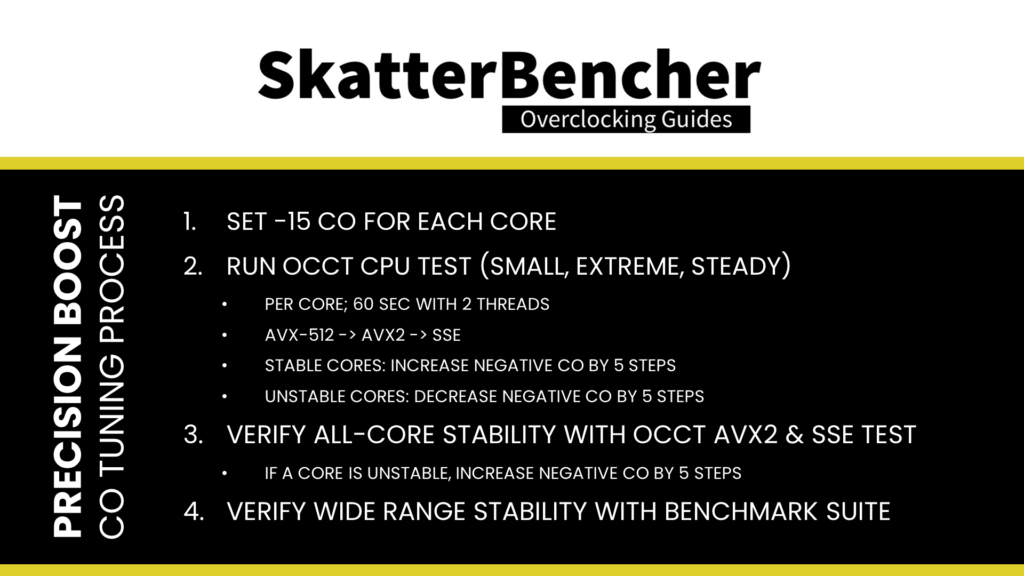 SkatterBencher
Overclocking Guides

PRECISION BOOST
CO TUNING PROCESS

1. SET -15 CO FOR EACH CORE
2. RUN OCCT CPU TEST (SMALL, EXTREME, STEADY)
• PER CORE; 60 SEC WITH 2 THREADS
• AVX-512 -> AVX2 -> SSE
• STABLE CORES: INCREASE NEGATIVE CO BY 5 STEPS
• UNSTABLE CORES: DECREASE NEGATIVE CO BY 5 STEPS
3. VERIFY ALL-CORE STABILITY WITH OCCT AVX2 & SSE TEST
• IF A CORE IS UNSTABLE, INCREASE NEGATIVE CO BY 5 STEPS
4. VERIFY WIDE RANGE STABILITY WITH BENCHMARK SUITE